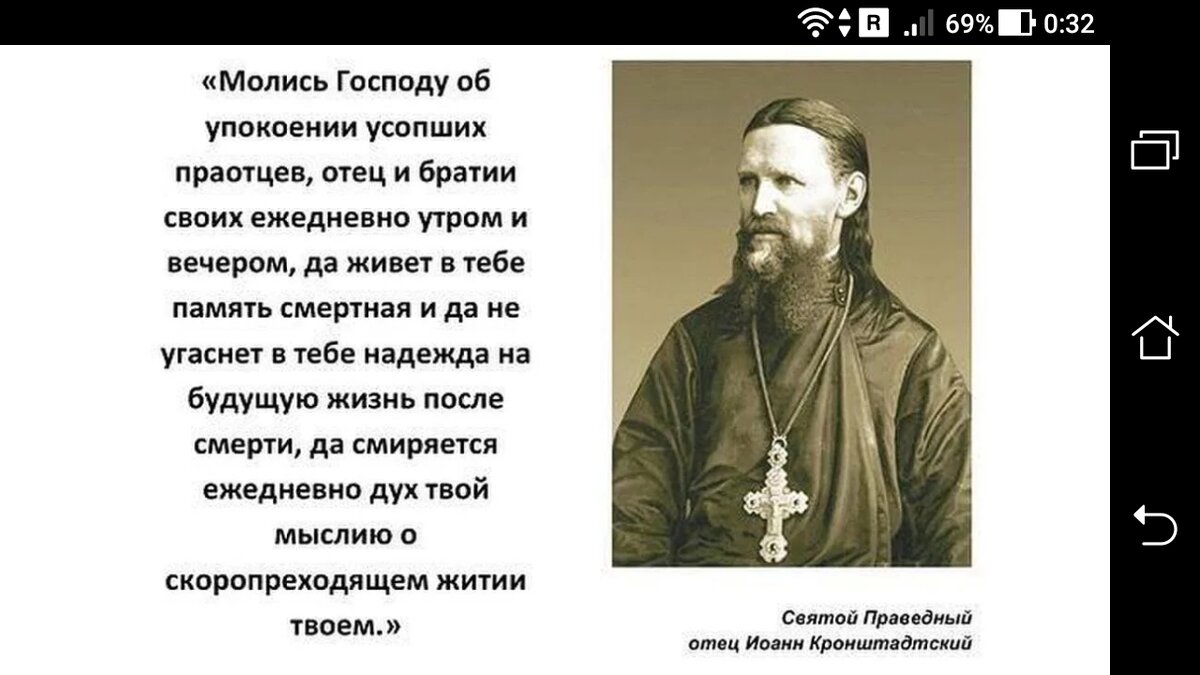 R 69% 0:32

«Молись Господу об упокоении усопших праотцев, отец и братии своих ежедневно утром и вечером, да живет в тебе память смертная и да не угаснет в тебе надежда на будущую жизнь после смерти, да смиряется ежедневно дух твой мыслию о скоропреходящем житии твоем.»

Святой Праведный
отец Иоанн Кронштадтский